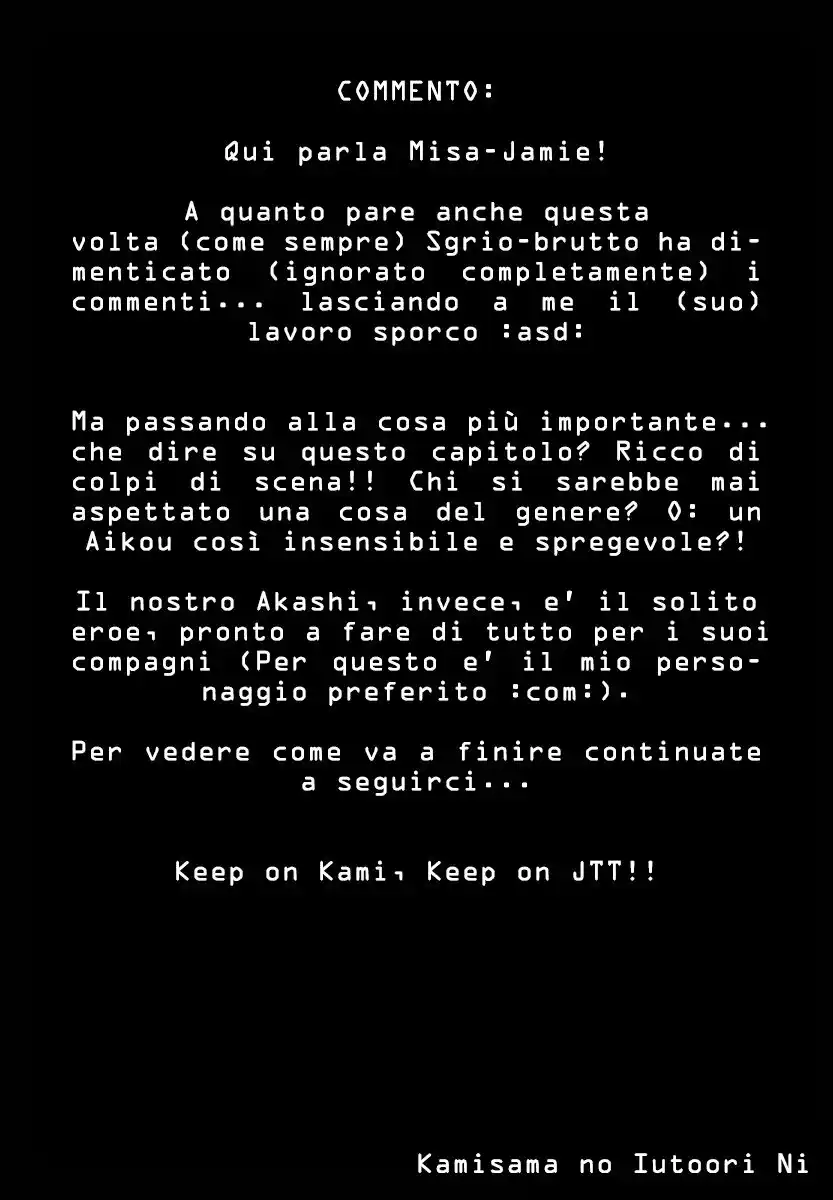 COMMENTO:

Qui parla Misa-Jamie!

A quanto pare anche questa volta (come sempre) Sgrio-brutto ha dimenticato (ignorato completamente) i commenti... lasciando a me il (suo) lavoro sporco :asd:

Ma passando alla cosa più importante... che dire su questo capitolo? Ricco di colpi di scena!! Chi si sarebbe mai aspettato una cosa del genere? O: un Aikou così insensibile e spregevole?!

Il nostro Akashi, invece, e' il solito eroe, pronto a fare di tutto per i suoi compagni (Per questo e' il mio personaggio preferito :com:).

Per vedere come va a finire continuate a seguirci...

Keep on Kami, Keep on JTT!!

Kamisama no Iutoori Ni